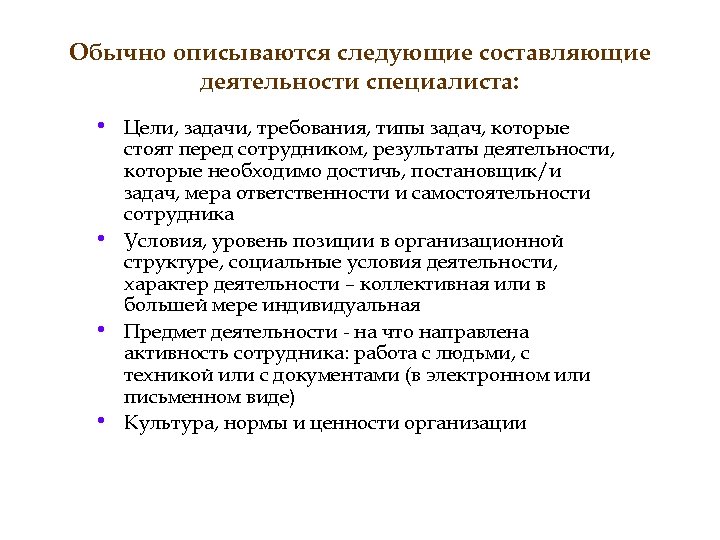 Обычно описываются следующие составляющие деятельности специалиста:

• Цели, задачи, требования, типы задач, которые стоят перед сотрудником, результаты деятельности, которые необходимо достичь, постановщик/и задач, мера ответственности и самостоятельности сотрудника
• Условия, уровень позиции в организационной структуре, социальные условия деятельности, характер деятельности – коллективная или в большей мере индивидуальная
• Предмет деятельности - на что направлена активность сотрудника: работа с людьми, с техникой или с документами (в электронном или письменном виде)
• Культура, нормы и ценности организации